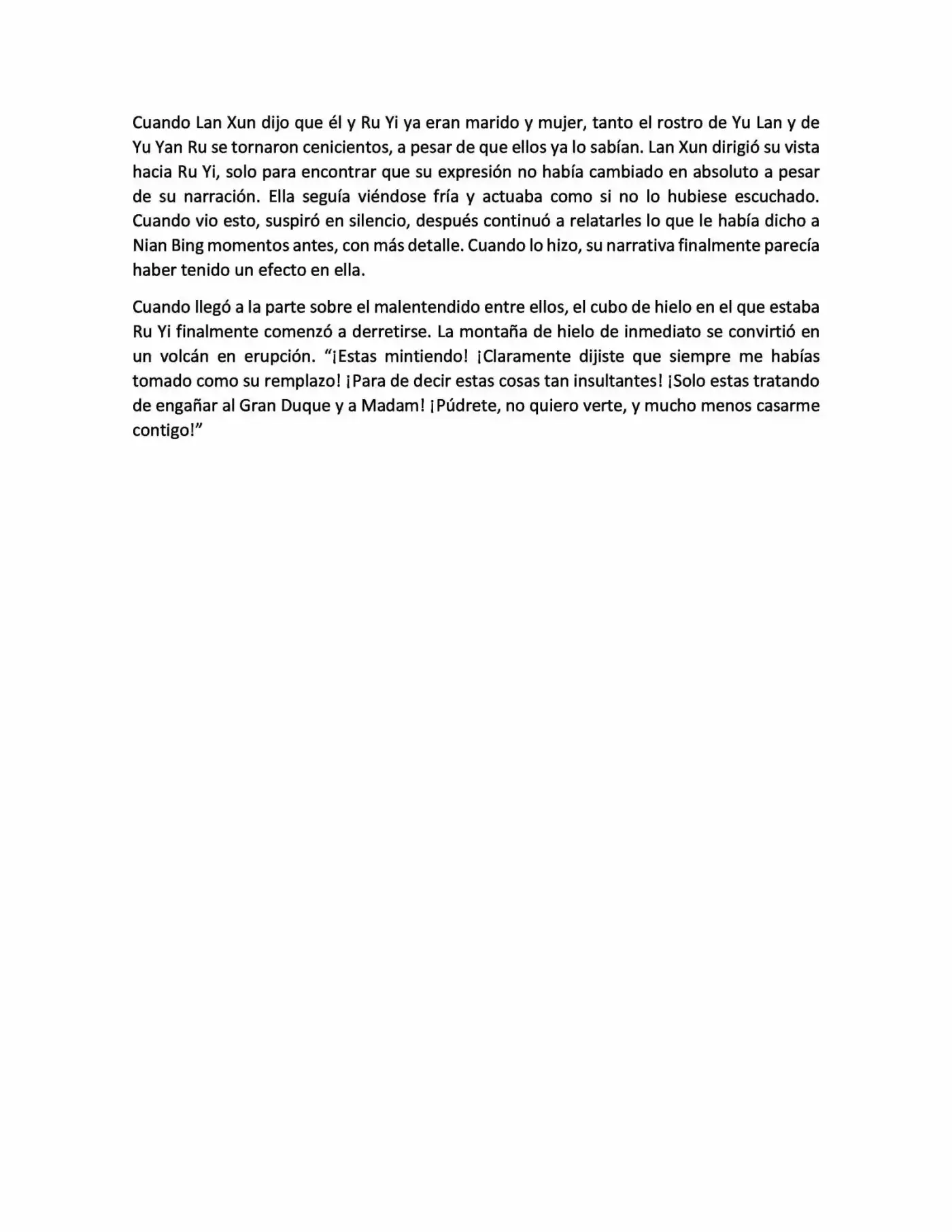 Cuando Lan Xun dijo que él y Ru Yi ya eran marido y mujer, tanto el rostro de Yu Lan y de Yu Yan Ru se tornaron cenicientos, a pesar de que ellos ya lo sabían. Lan Xun dirigió su vista hacia Ru Yi, solo para encontrar que su expresión no había cambiado en absoluto a pesar de su narración. Ella seguía viéndose fría y actuaba como si no lo hubiese escuchado. Cuando vio esto, suspiró en silencio, después continuó a relatarles lo que le había dicho a Nian Bing momentos antes, con más detalle. Cuando lo hizo, su narrativa finalmente parecía haber tenido un efecto en ella.

Cuando llegó a la parte sobre el malentendido entre ellos, el cubo de hielo en el que estaba Ru Yi finalmente comenzó a derretirse. La montaña de hielo de inmediato se convirtió en un volcán en erupción. "¡Estas mintiendo! ¡Claramente dijiste que siempre me habías tomado como su remplazo! ¡Para de decir estas cosas tan insultantes! ¡Solo estas tratando de engañar al Gran Duque y a Madam! ¡Púdrete, no quiero verte, y mucho menos casarme contigo!"